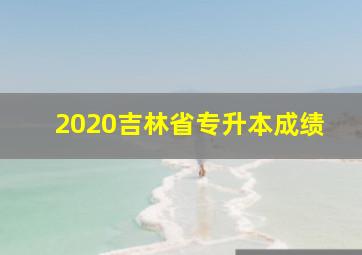 2020吉林省专升本成绩